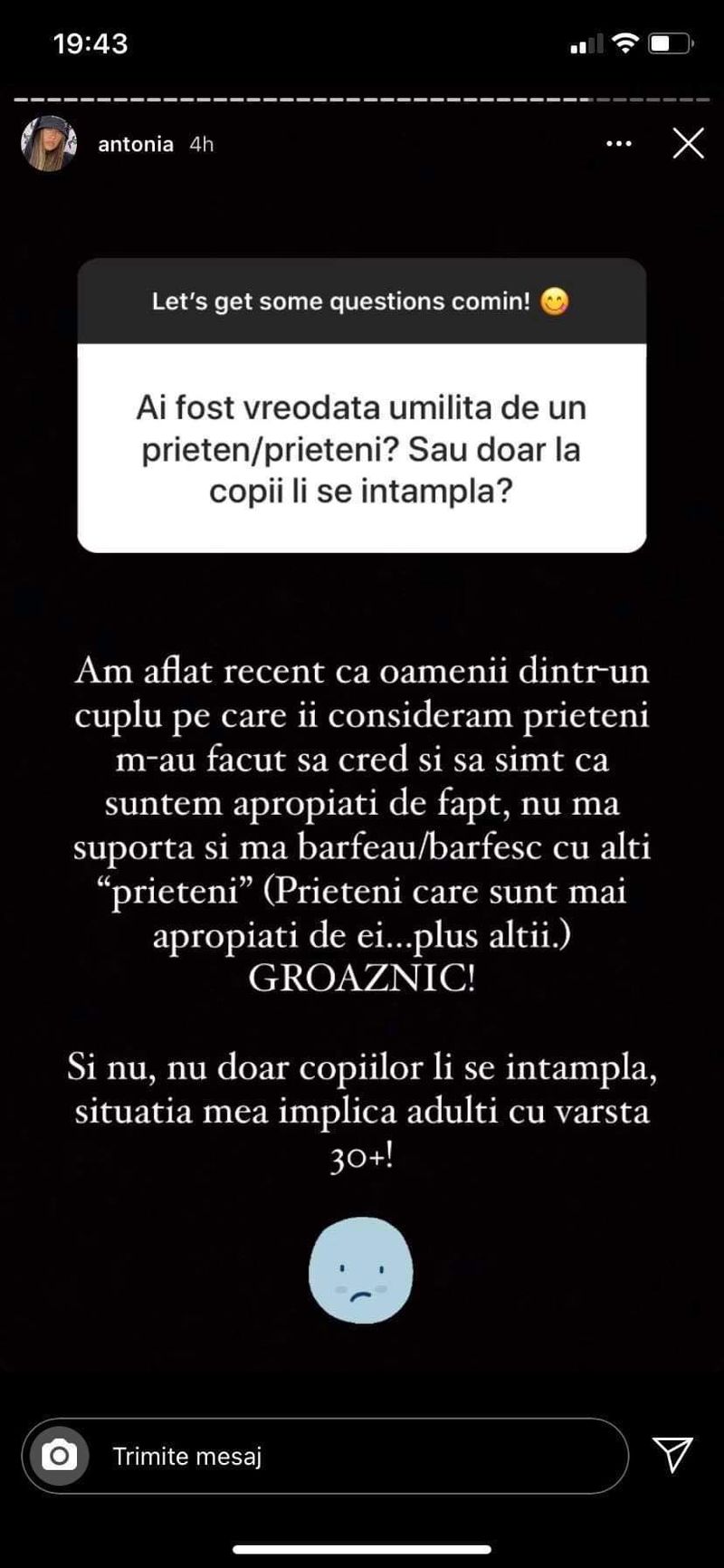 19:43

antonia 4h

Let's get some questions comin! 😋

Ai fost vreodata umilita de un prieten/prieteni? Sau doar la copii li se intampla?

Am aflat recent ca oamenii dintr-un cuplu pe care ii consideram prieteni m-au facut sa cred si sa simt ca suntem apropiati de fapt, nu ma suporta si ma barfeau/barfesc cu alti "prieteni" (Prieteni care sunt mai apropiati de ei...plus altii.) GROAZNIC!

Si nu, nu doar copiilor li se intampla, situatia mea implica adulti cu varsta 30+!

Trimite mesaj